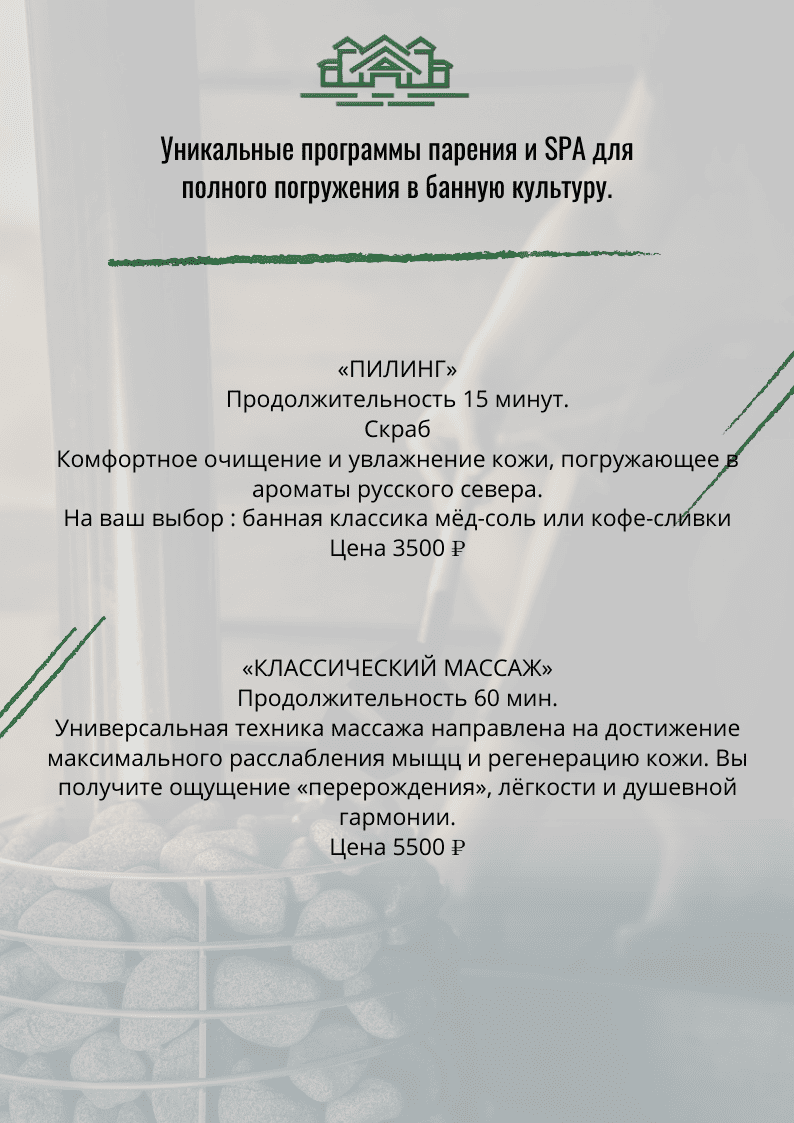 Уникальные программы парения и SPA для полного погружения в банную культуру.

«ПИЛИНГ»
Продолжительность 15 минут.
Скраб
Комфортное очищение и увлажнение кожи, погружающее в ароматы русского севера.
На ваш выбор : банная классика мёд-соль или кофе-сливки
Цена 3500 ₽

«КЛАССИЧЕСКИЙ МАССАЖ»
Продолжительность 60 мин.
Универсальная техника массажа направлена на достижение максимального расслабления мыщц и регенерацию кожи. Вы получите ощущение «перерождения», лёгкости и душевной гармонии.
Цена 5500 ₽